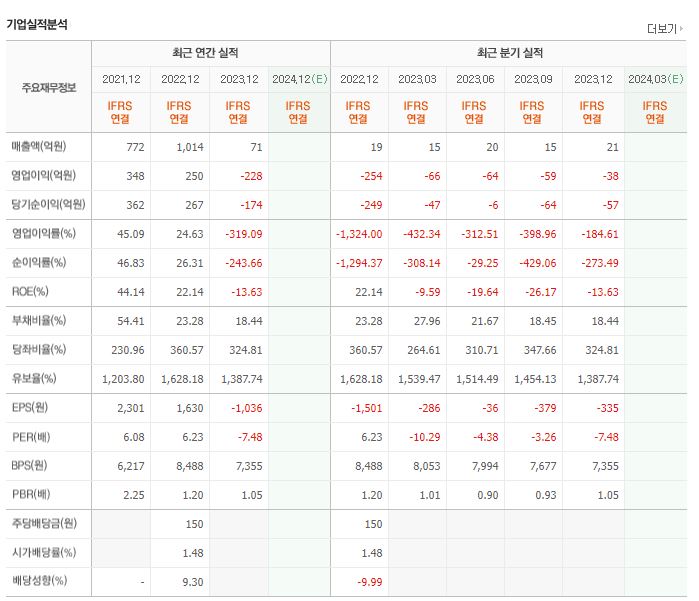 기업실적분석

더보기

| 주요재무정보 | 최근 연간 실적 | | | | 최근 분기 실적 | | | | | |
|---|---|---|---|---|---|---|---|---|---|---|
| | 2021.12 | 2022.12 | 2023.12 | 2024.12(E) | 2022.12 | 2023.03 | 2023.06 | 2023.09 | 2023.12 | 2024.03(E) |
| | IFRS 연결 | IFRS 연결 | IFRS 연결 | IFRS 연결 | IFRS 연결 | IFRS 연결 | IFRS 연결 | IFRS 연결 | IFRS 연결 | IFRS 연결 |
| 매출액(억원) | 772 | 1,014 | 71 | | 19 | 15 | 20 | 15 | 21 | |
| 영업이익(억원) | 348 | 250 | -228 | | -254 | -66 | -64 | -59 | -38 | |
| 당기순이익(억원) | 362 | 267 | -174 | | -249 | -47 | -6 | -64 | -57 | |
| 영업이익률(%) | 45.09 | 24.63 | -319.09 | | -1,324.00 | -432.34 | -312.51 | -398.96 | -184.61 | |
| 순이익률(%) | 46.83 | 26.31 | -243.66 | | -1,294.37 | -308.14 | -29.25 | -429.06 | -273.49 | |
| ROE(%) | 44.14 | 22.14 | -13.63 | | 22.14 | -9.59 | -19.64 | -26.17 | -13.63 | |
| 부채비율(%) | 54.41 | 23.28 | 18.44 | | 23.28 | 27.96 | 21.67 | 18.45 | 18.44 | |
| 당좌비율(%) | 230.96 | 360.57 | 324.81 | | 360.57 | 264.61 | 310.71 | 347.66 | 324.81 | |
| 유보율(%) | 1,203.80 | 1,628.18 | 1,387.74 | | 1,628.18 | 1,539.47 | 1,514.49 | 1,454.13 | 1,387.74 | |
| EPS(원) | 2,301 | 1,630 | -1,036 | | -1,501 | -286 | -36 | -379 | -335 | |
| PER(배) | 6.08 | 6.23 | -7.48 | | 6.23 | -10.29 | -4.38 | -3.26 | -7.48 | |
| BPS(원) | 6,217 | 8,488 | 7,355 | | 8,488 | 8,053 | 7,994 | 7,677 | 7,355 | |
| PBR(배) | 2.25 | 1.20 | 1.05 | | 1.20 | 1.01 | 0.90 | 0.93 | 1.05 | |
| 주당배당금(원) | | 150 | | | 150 | | | | | |
| 시가배당률(%) | | 1.48 | | | 1.48 | | | | | |
| 배당성향(%) | - | 9.30 | | | -9.99 | | | | | |